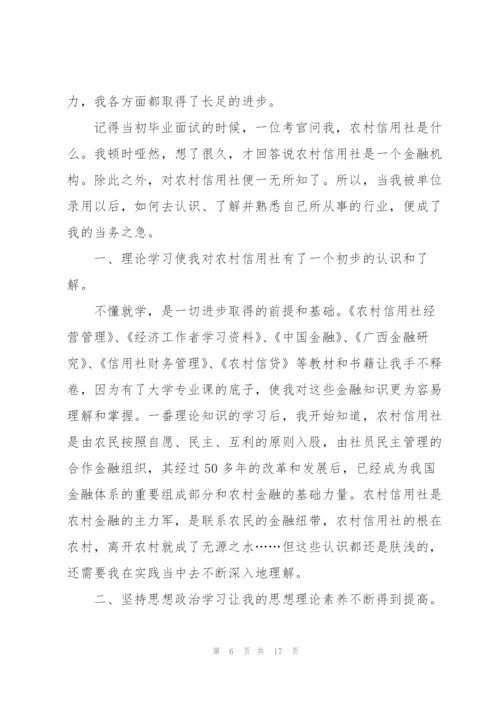 力，我各方面都取得了长足的进步。

记得当初毕业面试的时候，一位考官问我，农村信用社是什么。我顿时哑然，想了很久，才回答说农村信用社是一个金融机构。除此之外，对农村信用社便一无所知了。所以，当我被单位录用以后，如何去认识、了解并熟悉自己所从事的行业，便成了我的当务之急。

一、理论学习使我对农村信用社有了一个初步的认识和了解。

不懂就学，是一切进步取得的前提和基础。《农村信用社经营管理》、《经济工作者学习资料》、《中国金融》、《广西金融研究》、《信用社财务管理》、《农村信贷》等教材和书籍让我手不释卷，因为有了大学专业课的底子，使我对这些金融知识更为容易理解和掌握。一番理论知识的学习后，我开始知道，农村信用社是由农民按照自愿、民主、互利的原则入股，由社员民主管理的合作金融组织，其经过50多年的改革和发展后，已经成为我国金融体系的重要组成部分和农村金融的基础力量。农村信用社是农村金融的主力军，是联系农民的金融纽带，农村信用社的根在农村，离开农村就成了无源之水……但这些认识都还是肤浅的，还需要我在实践当中去不断深入地理解。

二、坚持思想政治学习让我的思想理论素养不断得到提高。

第 6 页 共 17 页